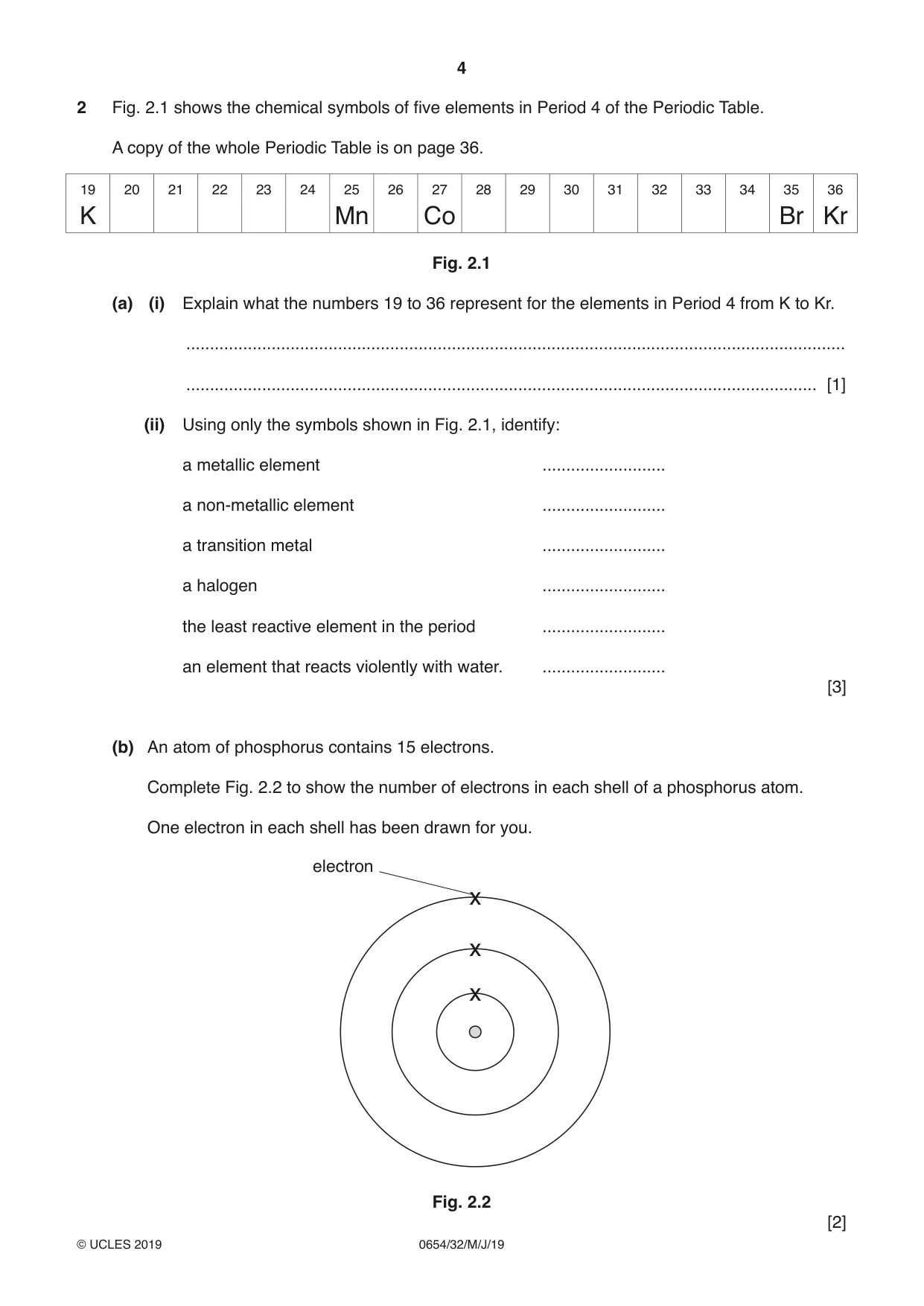 4

2 Fig. 2.1 shows the chemical symbols of five elements in Period 4 of the Periodic Table.

A copy of the whole Periodic Table is on page 36.

| 19 K | 20 | 21 | 22 | 23 | 24 | 25 Mn | 26 | 27 Co | 28 | 29 | 30 | 31 | 32 | 33 | 34 | 35 Br | 36 Kr |
|---|---|---|---|---|---|---|---|---|---|---|---|---|---|---|---|---|---|

Fig. 2.1

(a) (i) Explain what the numbers 19 to 36 represent for the elements in Period 4 from K to Kr.

____

____ [1]

(ii) Using only the symbols shown in Fig. 2.1, identify:

a metallic element ____

a non-metallic element ____

a transition metal ____

a halogen ____

the least reactive element in the period ____

an element that reacts violently with water. ____

[3]

(b) An atom of phosphorus contains 15 electrons.

Complete Fig. 2.2 to show the number of electrons in each shell of a phosphorus atom.

One electron in each shell has been drawn for you.

electron

x

x

x

Fig. 2.2

[2]

© UCLES 2019 0654/32/M/J/19